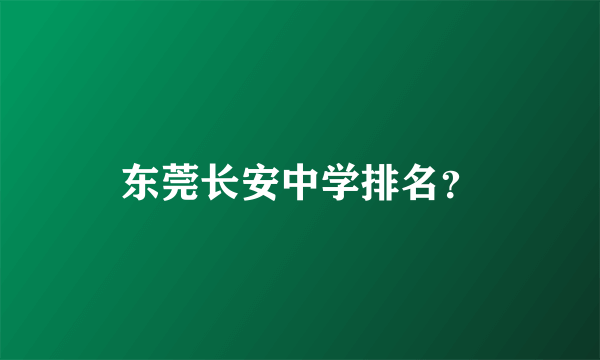 东莞长安中学排名？